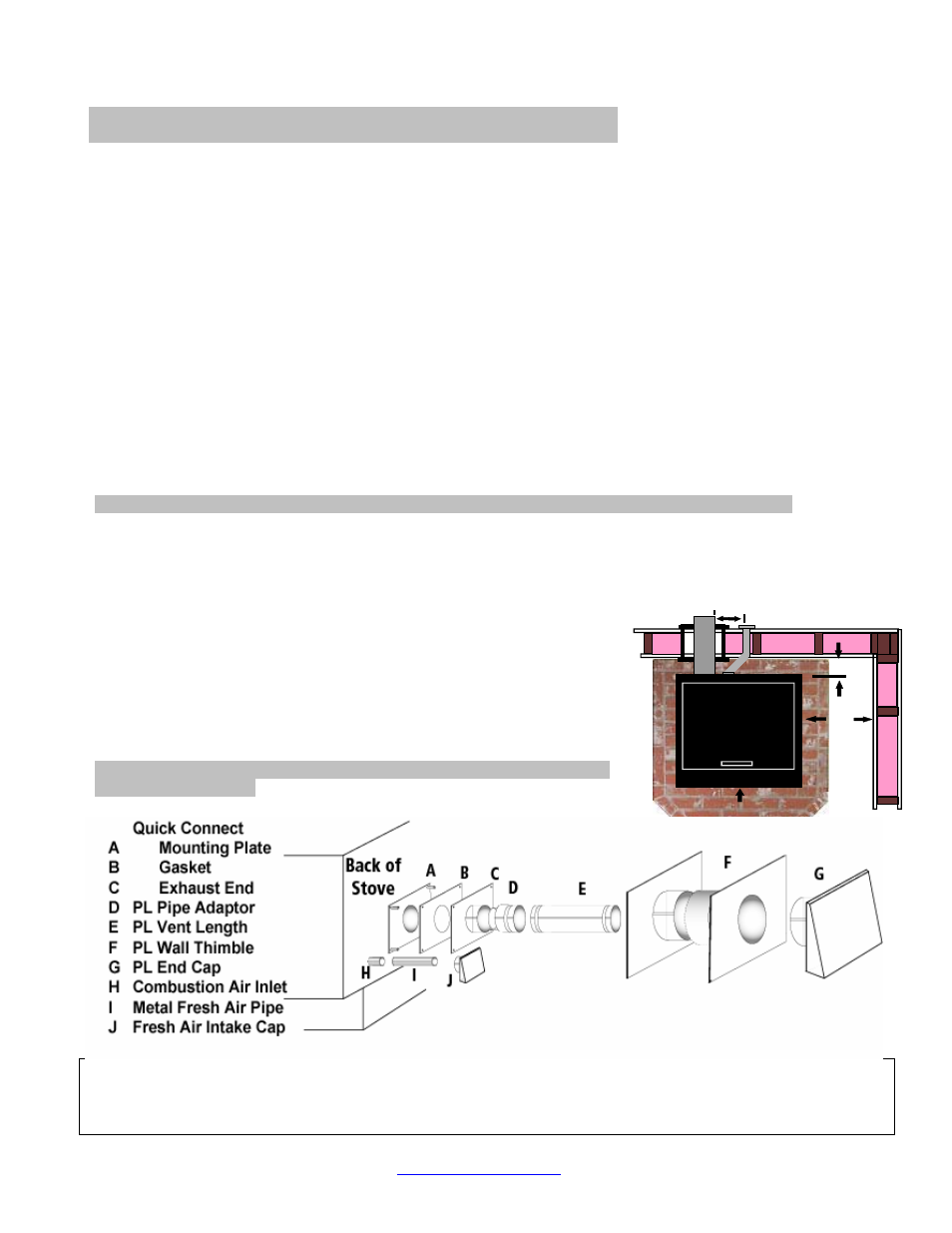 Quick Connect
A Mounting Plate
B Gasket
C Exhaust End
D PL Pipe Adaptor
E PL Vent Length
F PL Wall Thimble
G PL End Cap
H Combustion Air Inlet
I Metal Fresh Air Pipe
J Fresh Air Intake Cap

Back of Stove

A B C D E F G H I J